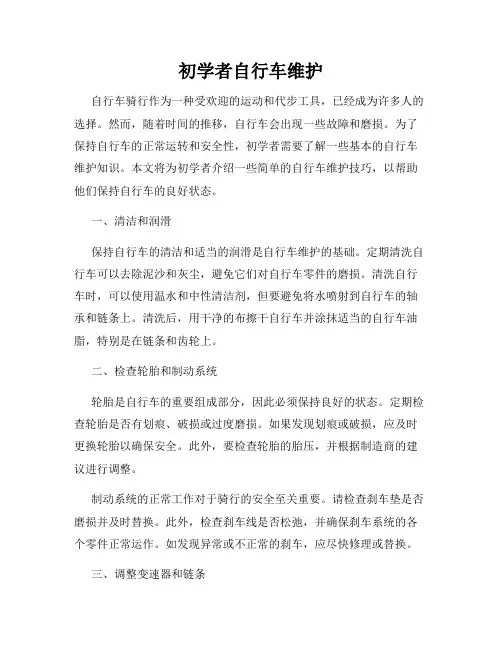 初学者自行车维护

自行车骑行作为一种受欢迎的运动和代步工具，已经成为许多人的选择。然而，随着时间的推移，自行车会出现一些故障和磨损。为了保持自行车的正常运转和安全性，初学者需要了解一些基本的自行车维护知识。本文将为初学者介绍一些简单的自行车维护技巧，以帮助他们保持自行车的良好状态。

一、清洁和润滑

保持自行车的清洁和适当的润滑是自行车维护的基础。定期清洗自行车可以去除泥沙和灰尘，避免它们对自行车零件的磨损。清洗自行车时，可以使用温水和中性清洁剂，但要避免将水喷射到自行车的轴承和链条上。清洗后，用干净的布擦干自行车并涂抹适当的自行车油脂，特别是在链条和齿轮上。

二、检查轮胎和制动系统

轮胎是自行车的重要组成部分，因此必须保持良好的状态。定期检查轮胎是否有划痕、破损或过度磨损。如果发现划痕或破损，应及时更换轮胎以确保安全。此外，要检查轮胎的胎压，并根据制造商的建议进行调整。

制动系统的正常工作对于骑行的安全至关重要。请检查刹车垫是否磨损并及时替换。此外，检查刹车线是否松弛，并确保刹车系统的各个零件正常运作。如发现异常或不正常的刹车，应尽快修理或替换。

三、调整变速器和链条